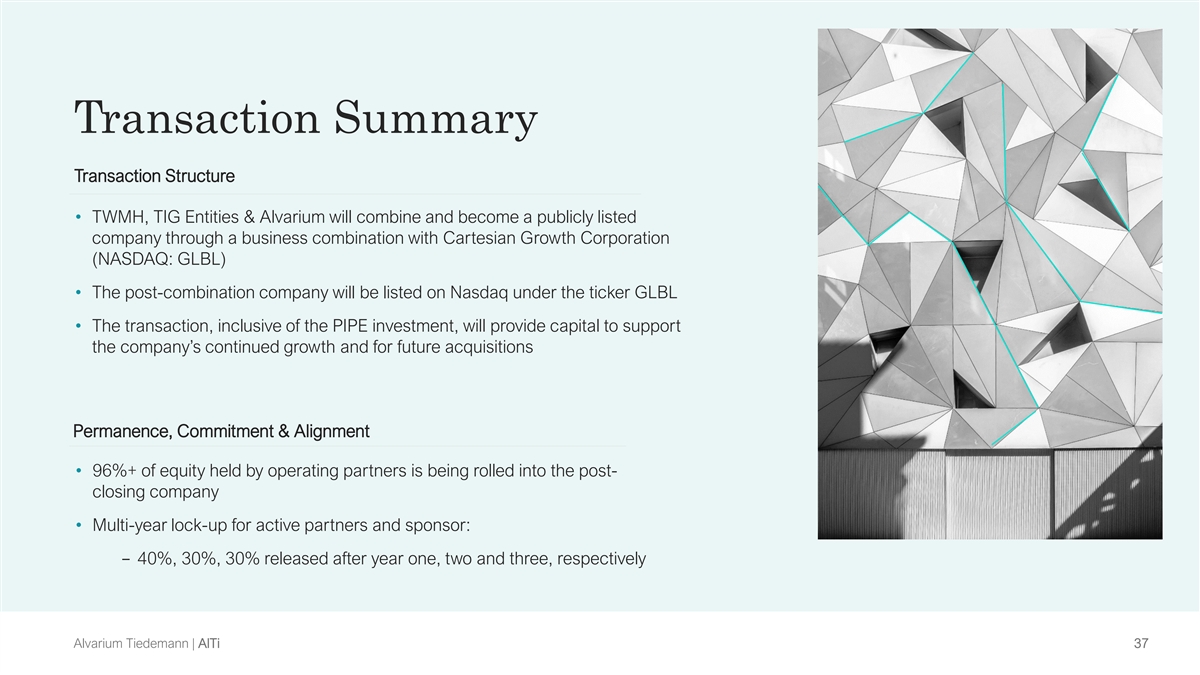 Transaction Summary

Transaction Structure

• TWMH, TIG Entities & Alvarium will combine and become a publicly listed company through a business combination with Cartesian Growth Corporation (NASDAQ: GLBL)

• The post-combination company will be listed on Nasdaq under the ticker GLBL

• The transaction, inclusive of the PIPE investment, will provide capital to support the company's continued growth and for future acquisitions

Permanence, Commitment & Alignment

• 96%+ of equity held by operating partners is being rolled into the post-closing company

• Multi-year lock-up for active partners and sponsor:

– 40%, 30%, 30% released after year one, two and three, respectively

Alvarium Tiedemann | AlTi

37